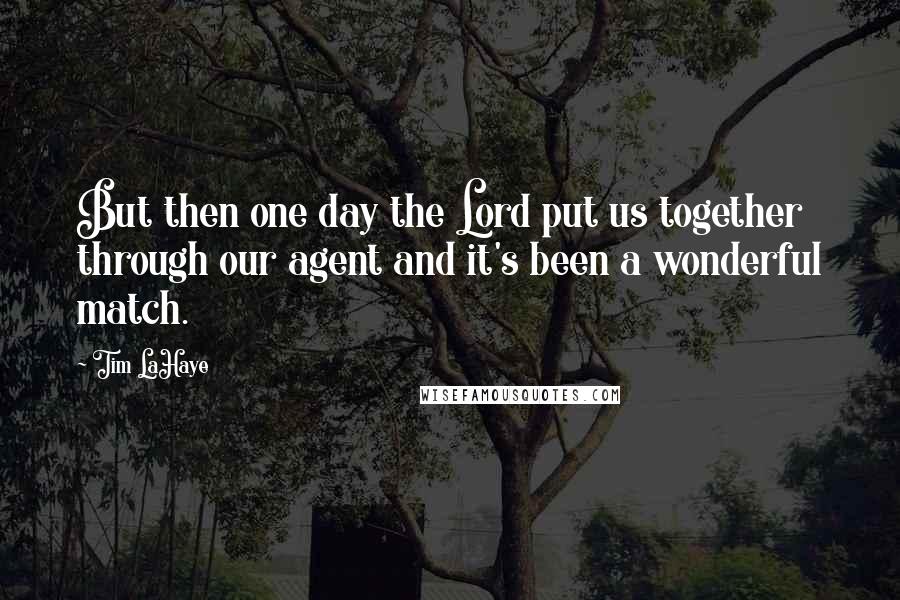 But then one day the Lord put us together through our agent and it's been a wonderful match.

~ Tim LaHaye

WISEFAMOUSQUOTES.COM